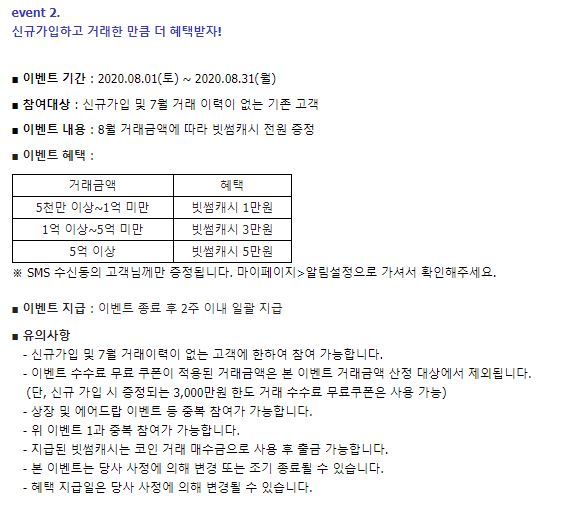 event 2.
신규가입하고 거래한 만큼 더 혜택받자!

■ 이벤트 기간 : 2020.08.01(토) ~ 2020.08.31(월)

■ 참여대상 : 신규가입 및 7월 거래 이력이 없는 기존 고객

■ 이벤트 내용 : 8월 거래금액에 따라 빗썸캐시 전원 증정

■ 이벤트 혜택 :

| 거래금액 | 혜택 |
|---|---|
| 5천만 이상~1억 미만 | 빗썸캐시 1만원 |
| 1억 이상~5억 미만 | 빗썸캐시 3만원 |
| 5억 이상 | 빗썸캐시 5만원 |

※ SMS 수신동의 고객님께만 증정됩니다. 마이페이지>알림설정으로 가셔서 확인해주세요.

■ 이벤트 지급 : 이벤트 종료 후 2주 이내 일괄 지급

■ 유의사항
- 신규가입 및 7월 거래이력이 없는 고객에 한하여 참여 가능합니다.
- 이벤트 수수료 무료 쿠폰이 적용된 거래금액은 본 이벤트 거래금액 산정 대상에서 제외됩니다.
(단, 신규 가입 시 증정되는 3,000만원 한도 거래 수수료 무료쿠폰은 사용 가능)
- 상장 및 에어드랍 이벤트 등 중복 참여가 가능합니다.
- 위 이벤트 1과 중복 참여가 가능합니다.
- 지급된 빗썸캐시는 코인 거래 매수금으로 사용 후 출금 가능합니다.
- 본 이벤트는 당사 사정에 의해 변경 또는 조기 종료될 수 있습니다.
- 혜택 지급일은 당사 사정에 의해 변경될 수 있습니다.